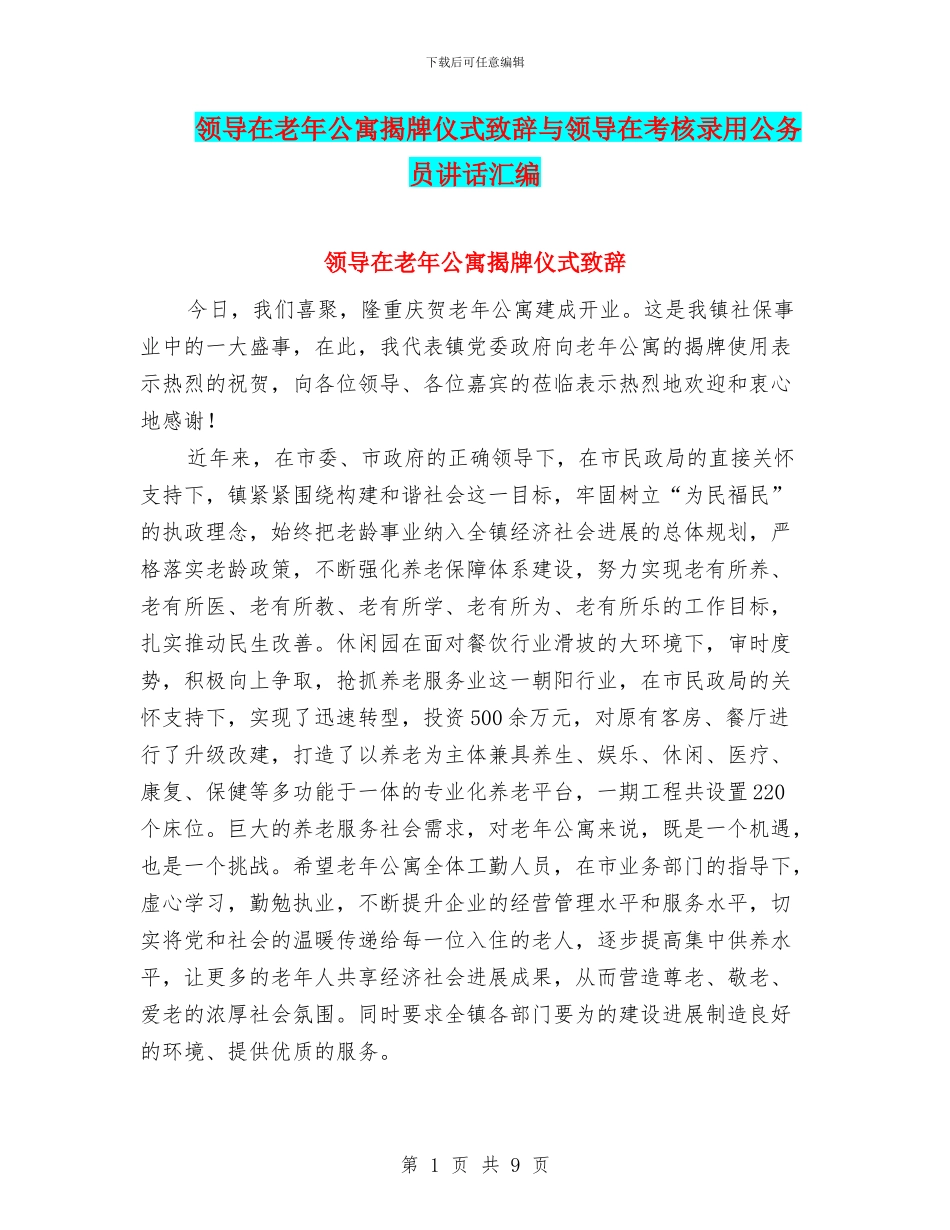 下载后可任意编辑

领导在老年公寓揭牌仪式致辞与领导在考核录用公务员讲话汇编

领导在老年公寓揭牌仪式致辞

今日，我们喜聚，隆重庆贺老年公寓建成开业。这是我镇社保事业中的一大盛事，在此，我代表镇党委政府向老年公寓的揭牌使用表示热烈的祝贺，向各位领导、各位嘉宾的莅临表示热烈地欢迎和衷心地感谢！

近年来，在市委、市政府的正确领导下，在市民政局的直接关怀支持下，镇紧紧围绕构建和谐社会这一目标，牢固树立“为民福民”的执政理念，始终把老龄事业纳入全镇经济社会进展的总体规划，严格落实老龄政策，不断强化养老保障体系建设，努力实现老有所养、老有所医、老有所教、老有所学、老有所为、老有所乐的工作目标，扎实推动民生改善。休闲园在面对餐饮行业滑坡的大环境下，审时度势，积极向上争取，抢抓养老服务业这一朝阳行业，在市民政局的关怀支持下，实现了迅速转型，投资500余万元，对原有客房、餐厅进行了升级改建，打造了以养老为主体兼具养生、娱乐、休闲、医疗、康复、保健等多功能于一体的专业化养老平台，一期工程共设置220个床位。巨大的养老服务社会需求，对老年公寓来说，既是一个机遇，也是一个挑战。希望老年公寓全体工勤人员，在市业务部门的指导下，虚心学习，勤勉执业，不断提升企业的经营管理水平和服务水平，切实将党和社会的温暖传递给每一位入住的老人，逐步提高集中供养水平，让更多的老年人共享经济社会进展成果，从而营造尊老、敬老、爱老的浓厚社会氛围。同时要求全镇各部门要为的建设进展制造良好的环境、提供优质的服务。

第 1 页 共 9 页